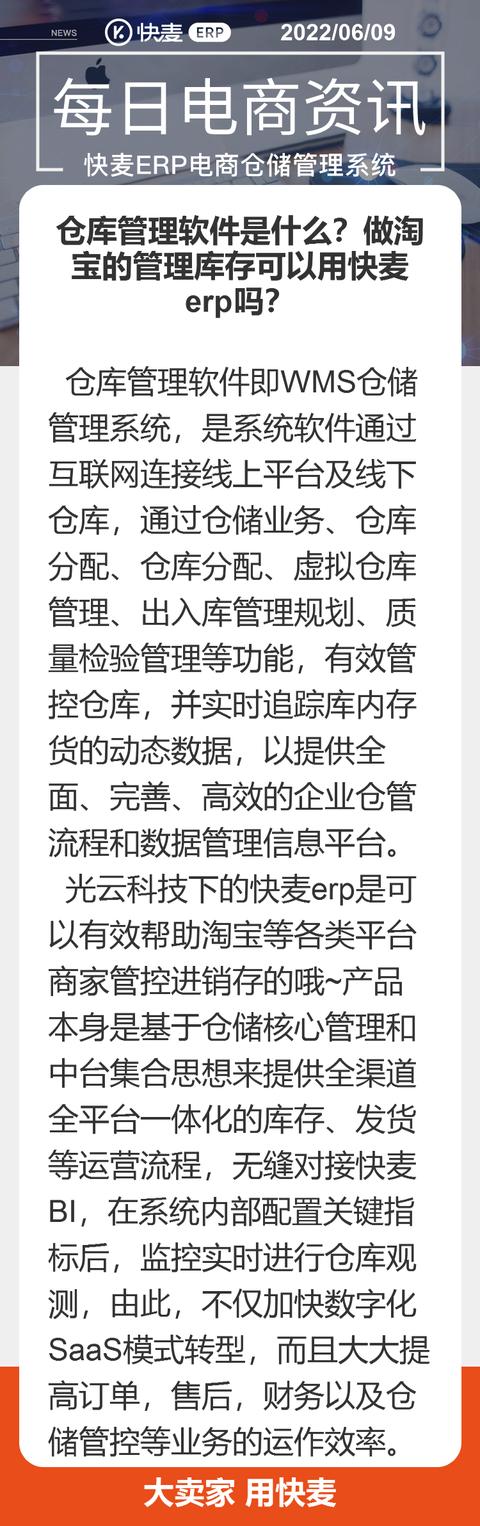 NEWS 快麦 ERP 2022/06/09

每日电商资讯

快麦ERP电商仓储管理系统

仓库管理软件是什么？做淘宝的管理库存可以用快麦erp吗？

仓库管理软件即WMS仓储管理系统，是系统软件通过互联网连接线上平台及线下仓库，通过仓储业务、仓库分配、仓库分配、虚拟仓库管理、出入库管理规划、质量检验管理等功能，有效管控仓库，并实时追踪库内存货的动态数据，以提供全面、完善、高效的企业仓管流程和数据管理信息平台。

光云科技下的快麦erp是可以有效帮助淘宝等各类平台商家管控进销存的哦~产品本身是基于仓储核心管理和中台集合思想来提供全渠道全平台一体化的库存、发货等运营流程，无缝对接快麦BI，在系统内部配置关键指标后，监控实时进行仓库观测，由此，不仅加快数字化SaaS模式转型，而且大大提高订单，售后，财务以及仓储管控等业务的运作效率。

大卖家 用快麦